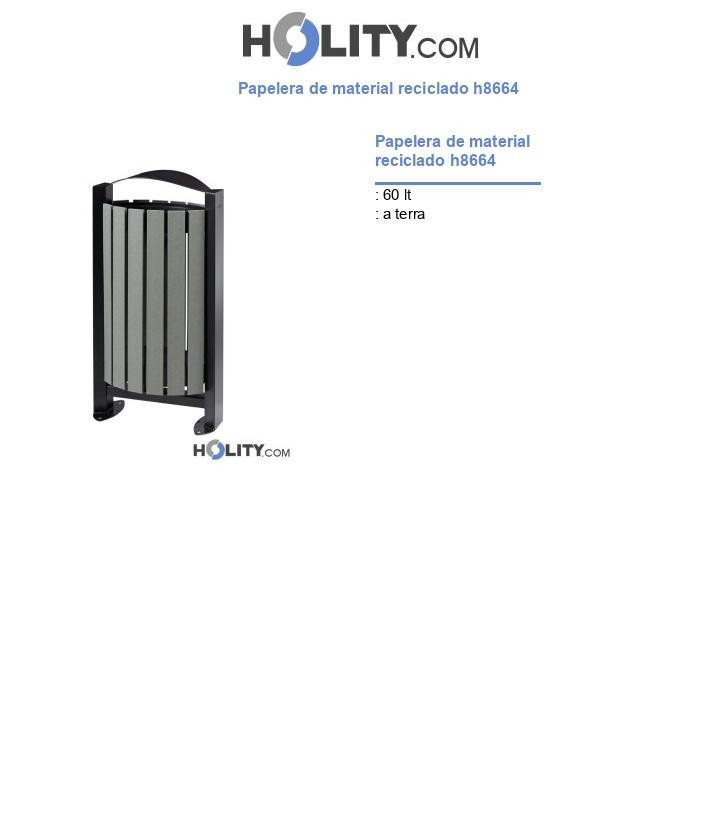 HOLITY.COM

Papelera de material reciclado h8664

Papelera de material reciclado h8664

: 60 lt
: a terra

HOLITY.COM